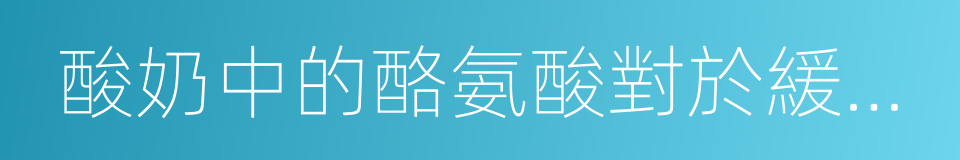 酸奶中的酪氨酸對於緩...